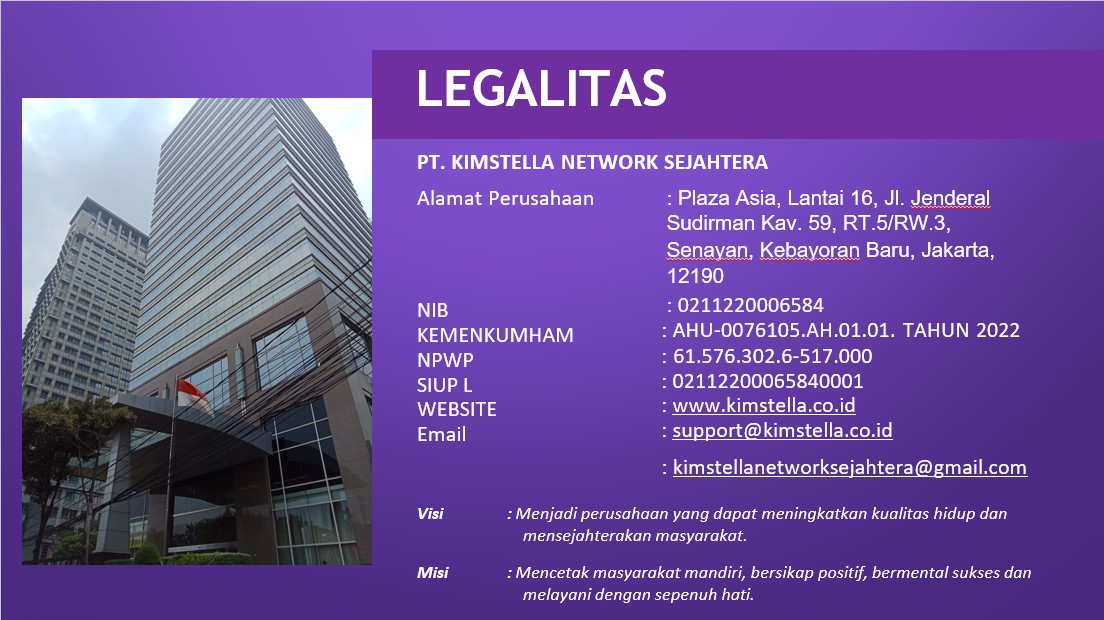 LEGALITAS

PT. KIMSTELLA NETWORK SEJAHTERA

Alamat Perusahaan : Plaza Asia, Lantai 16, Jl. Jenderal Sudirman Kav. 59, RT.5/RW.3, Senayan, Kebayoran Baru, Jakarta, 12190

NIB : 0211220006584
KEMENKUMHAM : AHU-0076105.AH.01.01. TAHUN 2022
NPWP : 61.576.302.6-517.000
SIUP L : 02112200065840001
WEBSITE : www.kimstella.co.id
Email : support@kimstella.co.id

: kimstellanetworksejahtera@gmail.com

Visi : Menjadi perusahaan yang dapat meningkatkan kualitas hidup dan mensejahterakan masyarakat.

Misi : Mencetak masyarakat mandiri, bersikap positif, bermental sukses dan melayani dengan sepenuh hati.